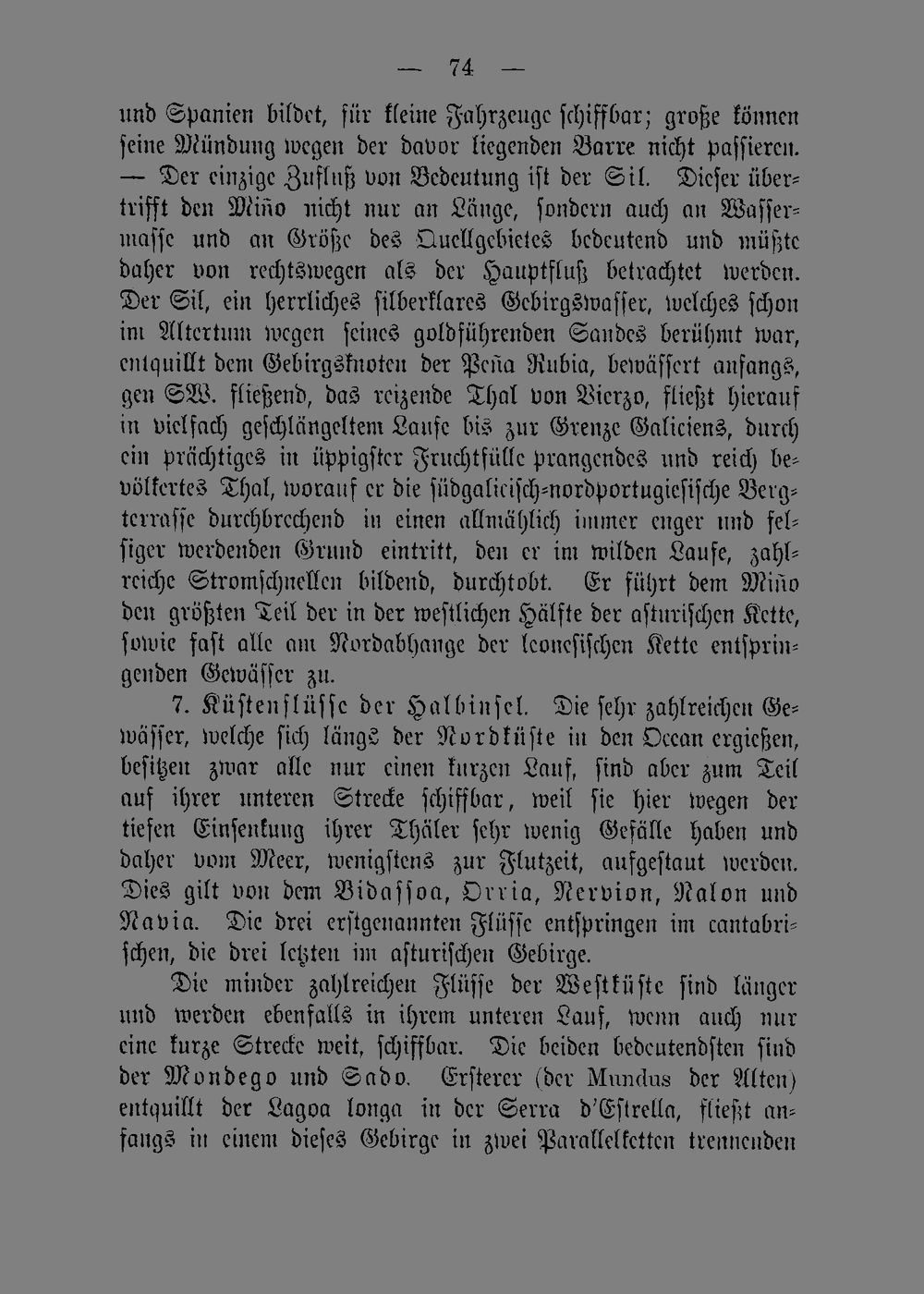 — 74 —

und Spanien bildet, für kleine Fahrzeuge schiffbar; große können seine Mündung wegen der davor liegenden Barre nicht passieren. — Der einzige Zufluß von Bedeutung ist der Sil. Dieser übertrifft den Miño nicht nur an Länge, sondern auch an Wassermasse und an Größe des Quellgebietes bedeutend und müßte daher von rechtswegen als der Hauptfluß betrachtet werden. Der Sil, ein herrliches silberklares Gebirgswasser, welches schon im Altertum wegen seines goldführenden Sandes berühmt war, entquillt dem Gebirgsknoten der Peña Rubia, bewässert anfangs, gen SW. fließend, das reizende Thal von Vierzo, fließt hierauf in vielfach geschlängeltem Laufe bis zur Grenze Galiciens, durch ein prächtiges in üppigster Fruchtfülle prangendes und reich bevölkertes Thal, worauf er die südgalicisch-nordportugiesische Bergterrasse durchbrechend in einen allmählich immer enger und felsiger werdenden Grund eintritt, den er im wilden Laufe, zahlreiche Stromschnellen bildend, durchtobt. Er führt dem Miño den größten Teil der in der westlichen Hälfte der asturischen Kette, sowie fast alle am Nordabhange der leonesischen Kette entspringenden Gewässer zu.

7. Küstenflüsse der Halbinsel. Die sehr zahlreichen Gewässer, welche sich längs der Nordküste in den Ocean ergießen, besitzen zwar alle nur einen kurzen Lauf, sind aber zum Teil auf ihrer unteren Strecke schiffbar, weil sie hier wegen der tiefen Einsenkung ihrer Thäler sehr wenig Gefälle haben und daher vom Meer, wenigstens zur Flutzeit, aufgestaut werden. Dies gilt von dem Bidassoa, Orria, Nervion, Nalon und Navia. Die drei erstgenannten Flüsse entspringen im cantabrischen, die drei letzten im asturischen Gebirge.

Die minder zahlreichen Flüsse der Westküste sind länger und werden ebenfalls in ihrem unteren Lauf, wenn auch nur eine kurze Strecke weit, schiffbar. Die beiden bedeutendsten sind der Mondego und Sado. Ersterer (der Mundus der Alten) entquillt der Lagoa longa in der Serra d'Estrella, fließt anfangs in einem dieses Gebirge in zwei Parallelketten trennenden